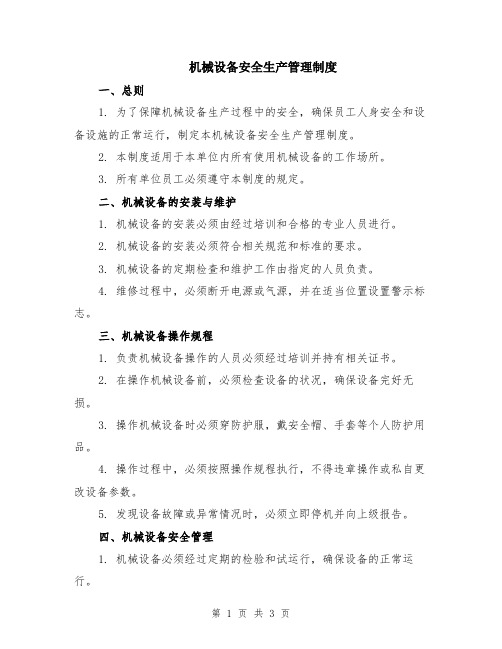 机械设备安全生产管理制度

一、总则

1. 为了保障机械设备生产过程中的安全，确保员工人身安全和设备设施的正常运行，制定本机械设备安全生产管理制度。

2. 本制度适用于本单位内所有使用机械设备的工作场所。

3. 所有单位员工必须遵守本制度的规定。

二、机械设备的安装与维护

1. 机械设备的安装必须由经过培训和合格的专业人员进行。

2. 机械设备的安装必须符合相关规范和标准的要求。

3. 机械设备的定期检查和维护工作由指定的人员负责。

4. 维修过程中，必须断开电源或气源，并在适当位置设置警示标志。

三、机械设备操作规程

1. 负责机械设备操作的人员必须经过培训并持有相关证书。

2. 在操作机械设备前，必须检查设备的状况，确保设备完好无损。

3. 操作机械设备时必须穿防护服，戴安全帽、手套等个人防护用品。

4. 操作过程中，必须按照操作规程执行，不得违章操作或私自更改设备参数。

5. 发现设备故障或异常情况时，必须立即停机并向上级报告。

四、机械设备安全管理

1. 机械设备必须经过定期的检验和试运行，确保设备的正常运行。

第 1 页 共 3 页